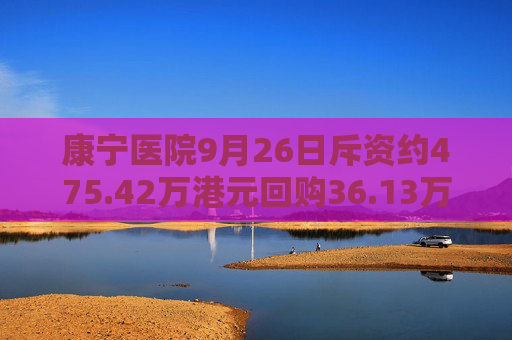 康宁医院9月26日斥资约475.42万港元回购36.13万